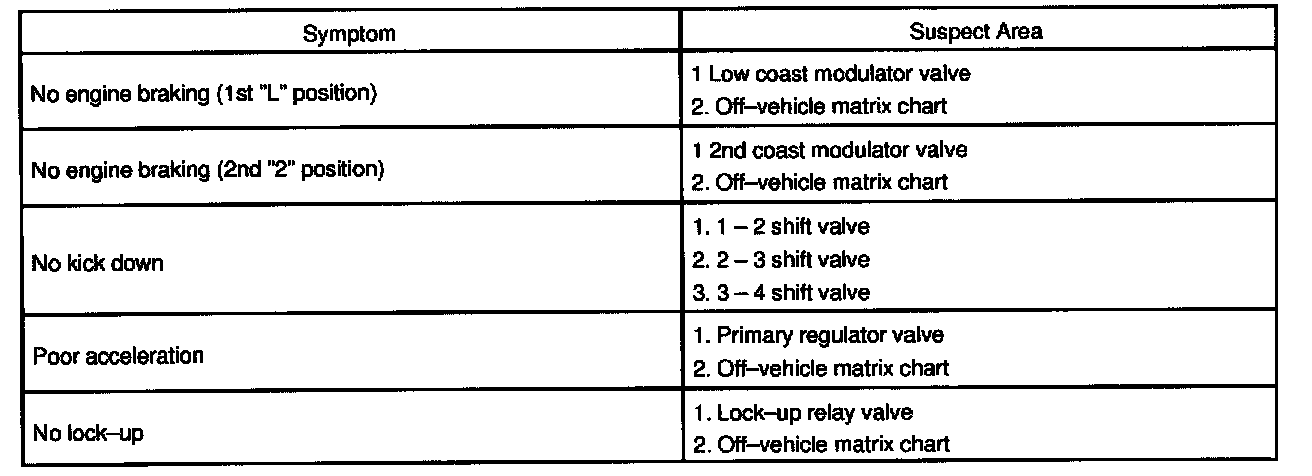 | Symptom | Suspect Area |
|---|---|
| No engine braking (1st "L" position) | 1 Low coast modulator valve 2. Off–vehicle matrix chart |
| No engine braking (2nd "2" position) | 1 2nd coast modulator valve 2. Off–vehicle matrix chart |
| No kick down | 1. 1 – 2 shift valve 2. 2 – 3 shift valve 3. 3 – 4 shift valve |
| Poor acceleration | 1. Primary regulator valve 2. Off–vehicle matrix chart |
| No lock–up | 1. Lock–up relay valve 2. Off–vehicle matrix chart |